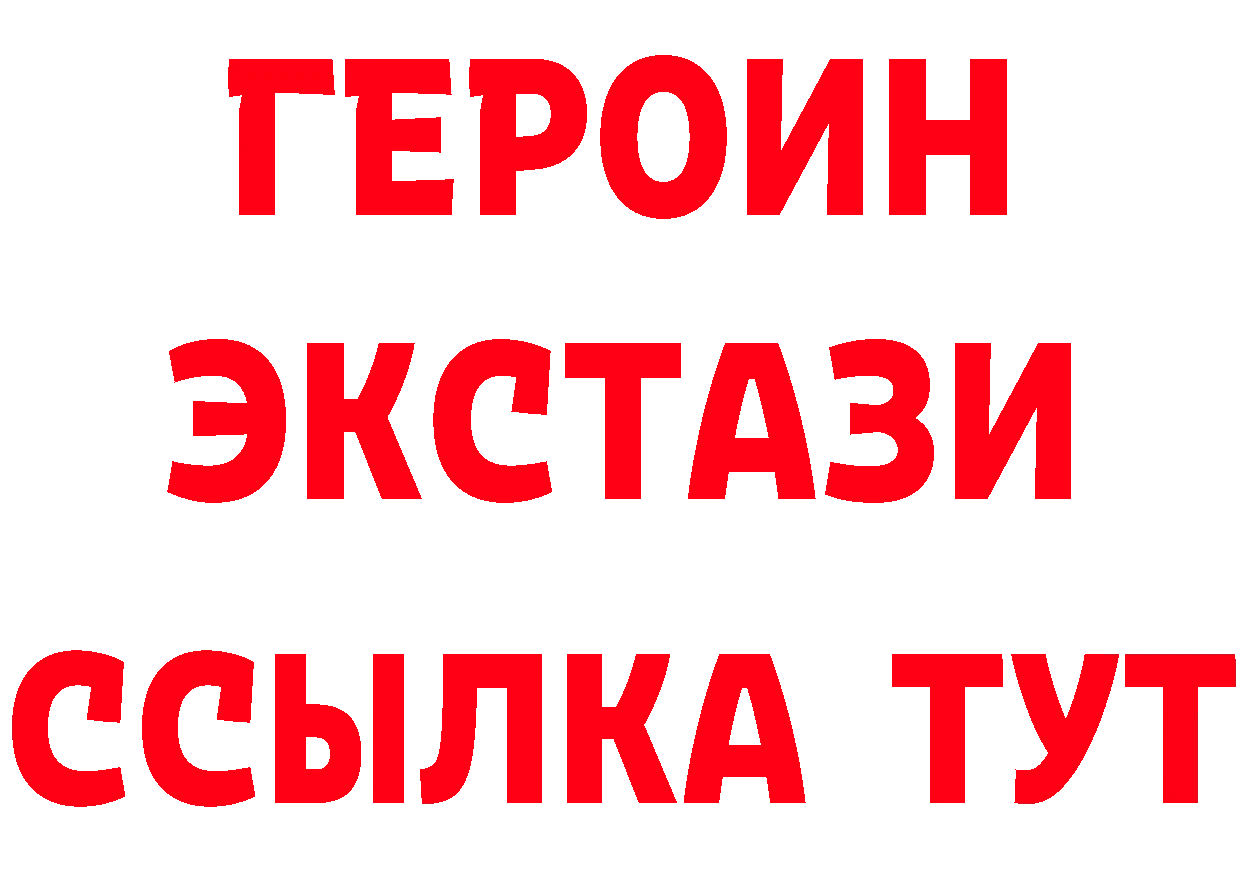 ГЕРОИН
ЭКСТАЗИ
ССЫЛКА ТУТ